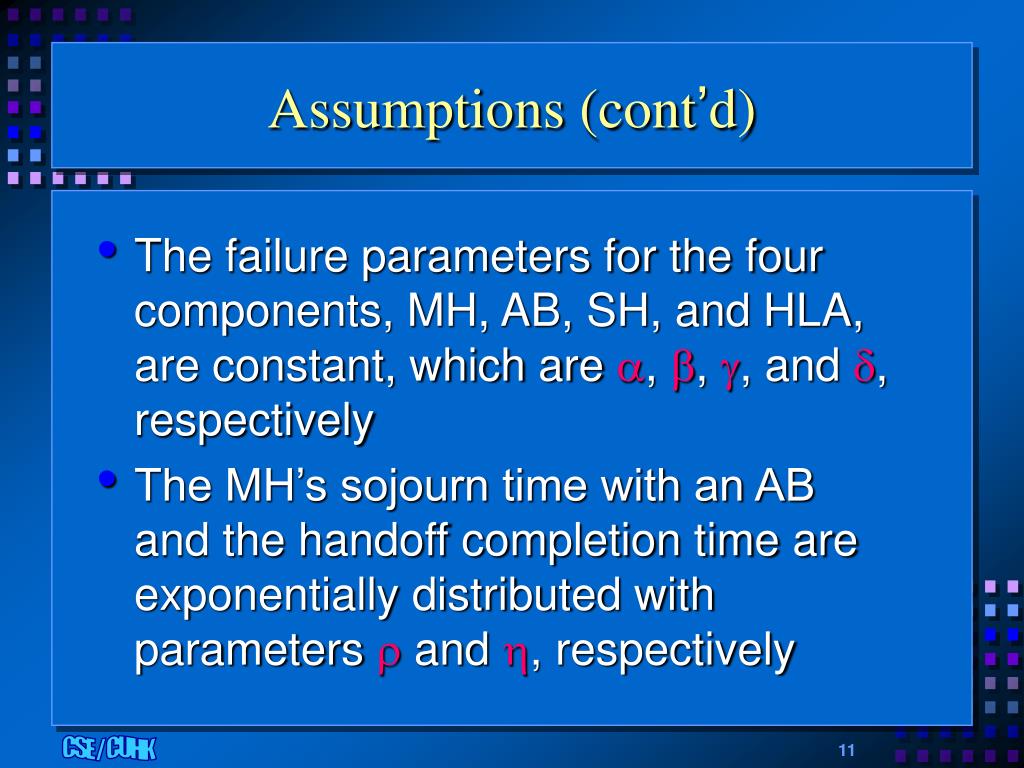 Assumptions (cont'd)

• The failure parameters for the four components, MH, AB, SH, and HLA, are constant, which are $\alpha$, $\beta$, $\gamma$, and $\delta$, respectively

• The MH's sojourn time with an AB and the handoff completion time are exponentially distributed with parameters $\rho$ and $\eta$, respectively

CSE/CUHK

11